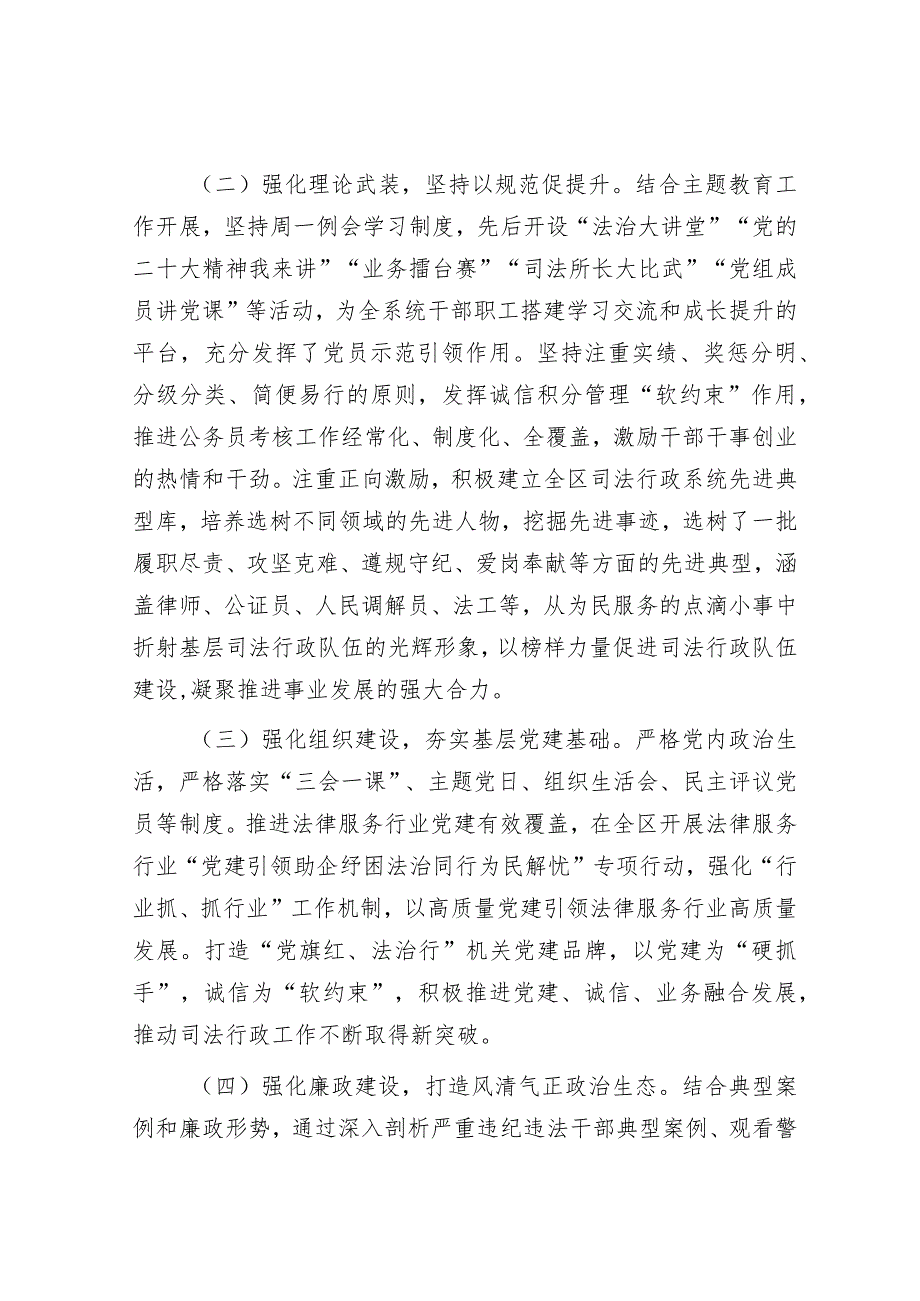 （二）强化理论武装，坚持以规范促提升。结合主题教育工作开展，坚持周一例会学习制度，先后开设“法治大讲堂”“党的二十大精神我来讲”“业务擂台赛”“司法所长大比武”“党组成员讲党课”等活动，为全系统干部职工搭建学习交流和成长提升的平台，充分发挥了党员示范引领作用。坚持注重实绩、奖惩分明、分级分类、简便易行的原则，发挥诚信积分管理“软约束”作用，推进公务员考核工作经常化、制度化、全覆盖，激励干部干事创业的热情和干劲。注重正向激励，积极建立全区司法行政系统先进典型库，培养选树不同领域的先进人物，挖掘先进事迹，选树了一批履职尽责、攻坚克难、遵规守纪、爱岗奉献等方面的先进典型，涵盖律师、公证员、人民调解员、法工等，从为民服务的点滴小事中折射基层司法行政队伍的光辉形象，以榜样力量促进司法行政队伍建设,凝聚推进事业发展的强大合力。

（三）强化组织建设，夯实基层党建基础。严格党内政治生活，严格落实“三会一课”、主题党日、组织生活会、民主评议党员等制度。推进法律服务行业党建有效覆盖，在全区开展法律服务行业“党建引领助企纾困法治同行为民解忧”专项行动，强化“行业抓、抓行业”工作机制，以高质量党建引领法律服务行业高质量发展。打造“党旗红、法治行”机关党建品牌，以党建为“硬抓手”，诚信为“软约束”，积极推进党建、诚信、业务融合发展，推动司法行政工作不断取得新突破。

（四）强化廉政建设，打造风清气正政治生态。结合典型案例和廉政形势，通过深入剖析严重违纪违法干部典型案例、观看警